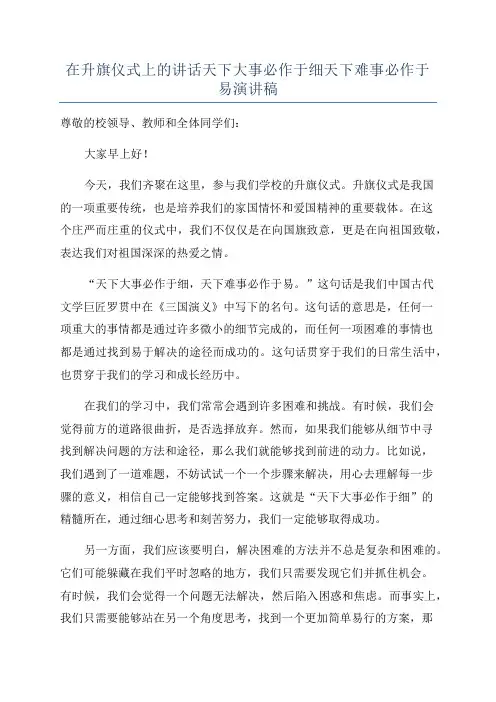 在升旗仪式上的讲话天下大事必作于细天下难事必作于易演讲稿

尊敬的校领导、教师和全体同学们：

大家早上好！

今天，我们齐聚在这里，参与我们学校的升旗仪式。升旗仪式是我国的一项重要传统，也是培养我们的家国情怀和爱国精神的重要载体。在这个庄严而庄重的仪式中，我们不仅仅是在向国旗致意，更是在向祖国致敬，表达我们对祖国深深的热爱之情。

“天下大事必作于细，天下难事必作于易。”这句话是我们中国古代文学巨匠罗贯中在《三国演义》中写下的名句。这句话的意思是，任何一项重大的事情都是通过许多微小的细节完成的，而任何一项困难的事情也都是通过找到易于解决的途径而成功的。这句话贯穿于我们的日常生活中，也贯穿于我们的学习和成长经历中。

在我们的学习中，我们常常会遇到许多困难和挑战。有时候，我们会觉得前方的道路很曲折，是否选择放弃。然而，如果我们能够从细节中寻找到解决问题的方法和途径，那么我们就能够找到前进的动力。比如说，我们遇到了一道难题，不妨试试一个一个步骤来解决，用心去理解每一步骤的意义，相信自己一定能够找到答案。这就是“天下大事必作于细”的精髓所在，通过细心思考和刻苦努力，我们一定能够取得成功。

另一方面，我们应该要明白，解决困难的方法并不总是复杂和困难的。它们可能躲藏在我们平时忽略的地方，我们只需要发现它们并抓住机会。有时候，我们会觉得一个问题无法解决，然后陷入困惑和焦虑。而事实上，我们只需要能够站在另一个角度思考，找到一个更加简单易行的方案，那